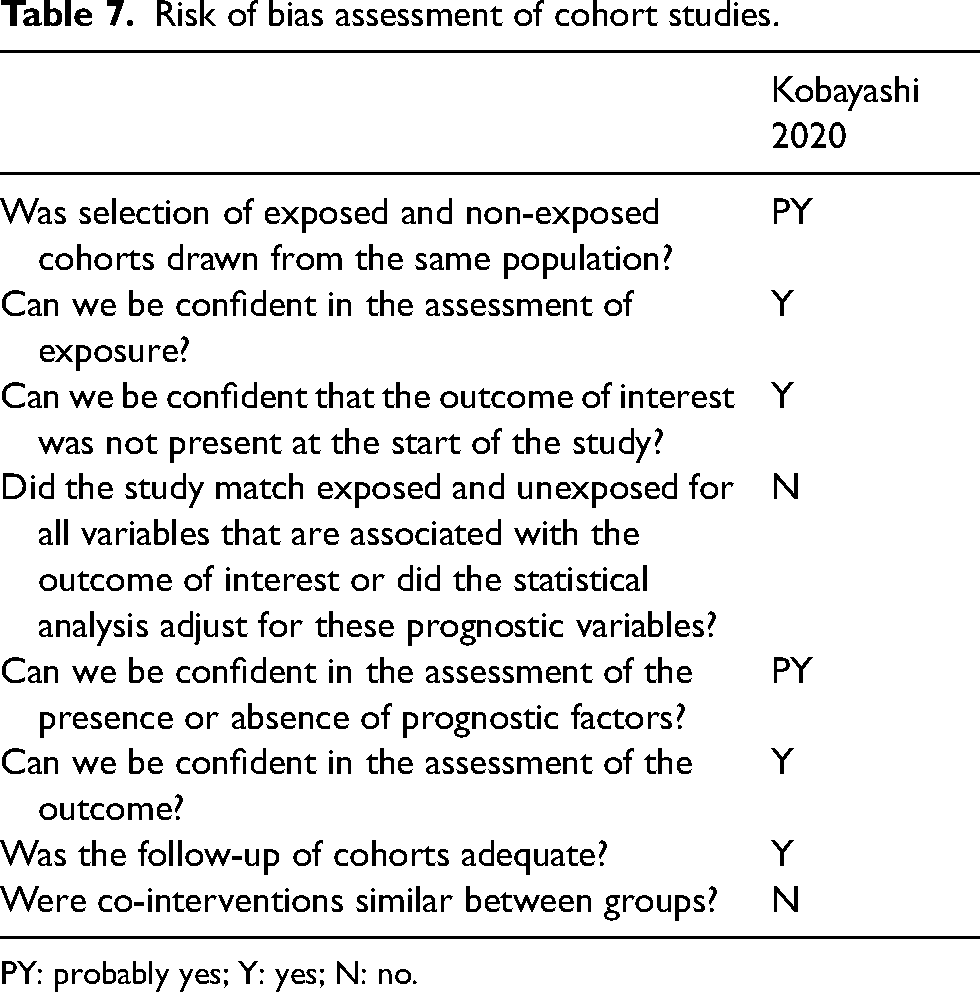 Table 7. Risk of bias assessment of cohort studies.

|  | Kobayashi 2020 |
|---|---|
| Was selection of exposed and non-exposed cohorts drawn from the same population? | PY |
| Can we be confident in the assessment of exposure? | Y |
| Can we be confident that the outcome of interest was not present at the start of the study? | Y |
| Did the study match exposed and unexposed for all variables that are associated with the outcome of interest or did the statistical analysis adjust for these prognostic variables? | N |
| Can we be confident in the assessment of the presence or absence of prognostic factors? | PY |
| Can we be confident in the assessment of the outcome? | Y |
| Was the follow-up of cohorts adequate? | Y |
| Were co-interventions similar between groups? | N |

PY: probably yes; Y: yes; N: no.